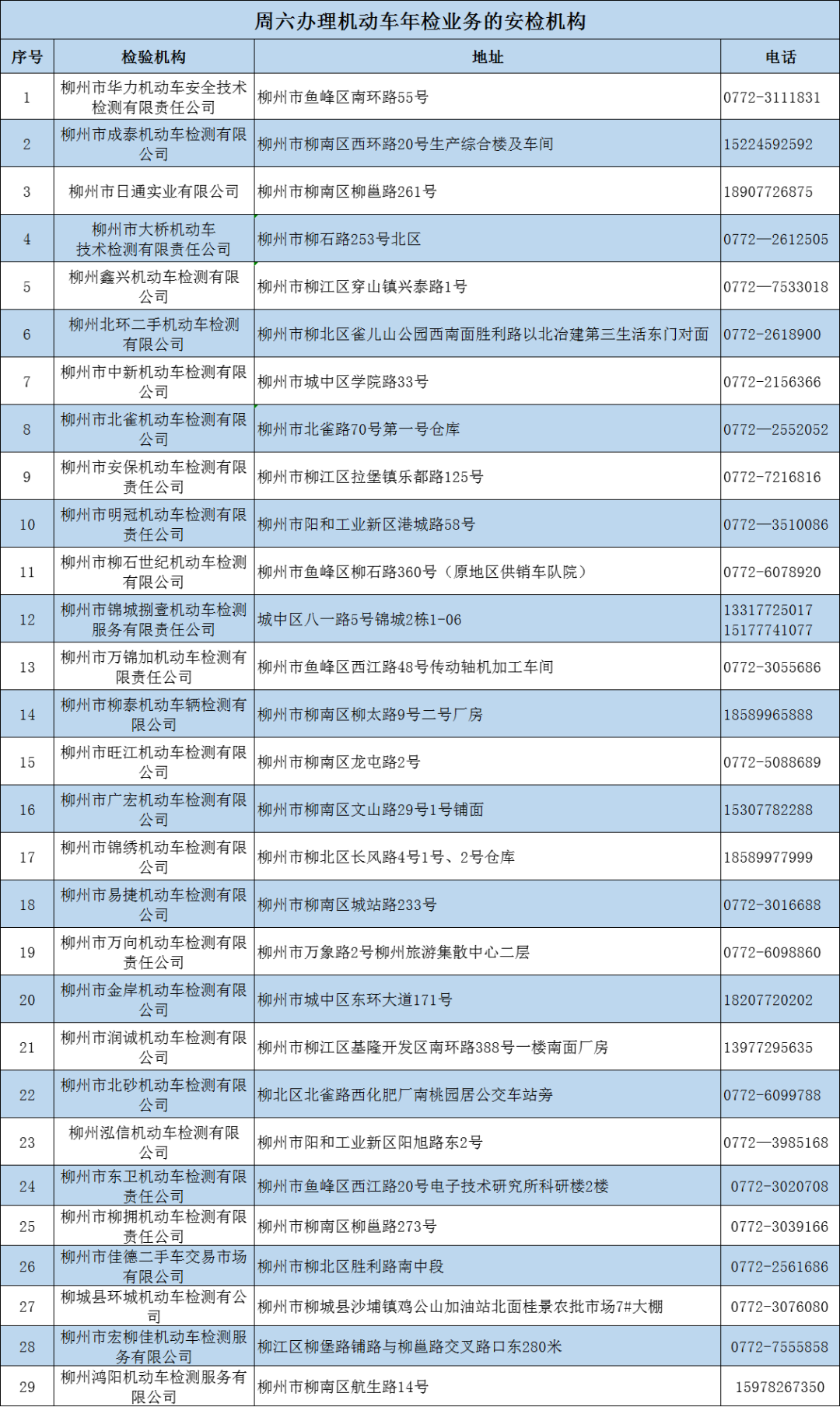 周六办理机动车年检业务的安检机构

| 序号 | 检验机构 | 地址 | 电话 |
|---|---|---|---|
| 1 | 柳州市华力机动车安全技术检测有限责任公司 | 柳州市鱼峰区南环路55号 | 0772-3111831 |
| 2 | 柳州市成泰机动车检测有限公司 | 柳州市柳南区西环路20号生产综合楼及车间 | 15224592592 |
| 3 | 柳州市日通实业有限公司 | 柳州市柳南区柳邕路261号 | 18907726875 |
| 4 | 柳州市大桥机动车技术检测有限责任公司 | 柳州市柳石路253号北区 | 0772—2612505 |
| 5 | 柳州鑫兴机动车检测有限公司 | 柳州市柳江区穿山镇兴泰路1号 | 0772—7533018 |
| 6 | 柳州北环二手机动车检测有限公司 | 柳州市柳北区雀儿山公园西南面胜利路以北冶建第三生活东门对面 | 0772-2618900 |
| 7 | 柳州市中新机动车检测有限公司 | 柳州市城中区学院路33号 | 0772-2156366 |
| 8 | 柳州市北雀机动车检测有限公司 | 柳州市北雀路70号第一号仓库 | 0772—2552052 |
| 9 | 柳州市安保机动车检测有限责任公司 | 柳州市柳江区拉堡镇乐都路125号 | 0772-7216816 |
| 10 | 柳州市明冠机动车检测有限责任公司 | 柳州市阳和工业新区港城路58号 | 0772—3510086 |
| 11 | 柳州市柳石世纪机动车检测有限公司 | 柳州市鱼峰区柳石路360号（原地区供销车队院） | 0772-6078920 |
| 12 | 柳州市锦城捌壹机动车检测服务有限责任公司 | 城中区八一路5号锦城2栋1-06 | 13317725017 15177741077 |
| 13 | 柳州市万锦加机动车检测有限责任公司 | 柳州市鱼峰区西江路48号传动轴机加工车间 | 0772-3055686 |
| 14 | 柳州市柳泰机动车辆检测有限公司 | 柳州市柳南区柳太路9号二号厂房 | 18589965888 |
| 15 | 柳州市旺江机动车检测有限公司 | 柳州市柳南区龙屯路2号 | 0772-5088689 |
| 16 | 柳州市广宏机动车检测有限公司 | 柳州市柳南区文山路29号1号铺面 | 15307782288 |
| 17 | 柳州市锦绣机动车检测有限公司 | 柳州市柳北区长风路4号1号、2号仓库 | 18589977999 |
| 18 | 柳州市易捷机动车检测有限公司 | 柳州市柳南区城站路233号 | 0772-3016688 |
| 19 | 柳州市万向机动车检测有限责任公司 | 柳州市万象路2号柳州旅游集散中心二层 | 0772-6098860 |
| 20 | 柳州市金岸机动车检测有限公司 | 柳州市城中区东环大道171号 | 18207720202 |
| 21 | 柳州市润诚机动车检测有限公司 | 柳州市柳江区基隆开发区南环路388号一楼南面厂房 | 13977295635 |
| 22 | 柳州市北砂机动车检测有限公司 | 柳北区北雀路西化肥厂南桃园居公交车站旁 | 0772-6099788 |
| 23 | 柳州泓信机动车检测有限公司 | 柳州市阳和工业新区阳旭路东2号 | 0772—3985168 |
| 24 | 柳州市东卫机动车检测有限责任公司 | 柳州市鱼峰区西江路20号电子技术研究所科研楼2楼 | 0772-3020708 |
| 25 | 柳州市柳拥机动车检测有限责任公司 | 柳州市柳南区柳邕路273号 | 0772-3039166 |
| 26 | 柳州市佳德二手车交易市场有限公司 | 柳州市柳北区胜利路南中段 | 0772-2561686 |
| 27 | 柳城县环城机动车检测有公司 | 柳州市柳城县沙埔镇鸡公山加油站北面桂景农批市场7#大棚 | 0772-3076080 |
| 28 | 柳州市宏柳佳机动车检测服务有限公司 | 柳江区柳堡路铺路与柳邕路交叉路口东280米 | 0772-7555858 |
| 29 | 柳州鸿阳机动车检测服务有限公司 | 柳州市柳南区航生路14号 | 15978267350 |